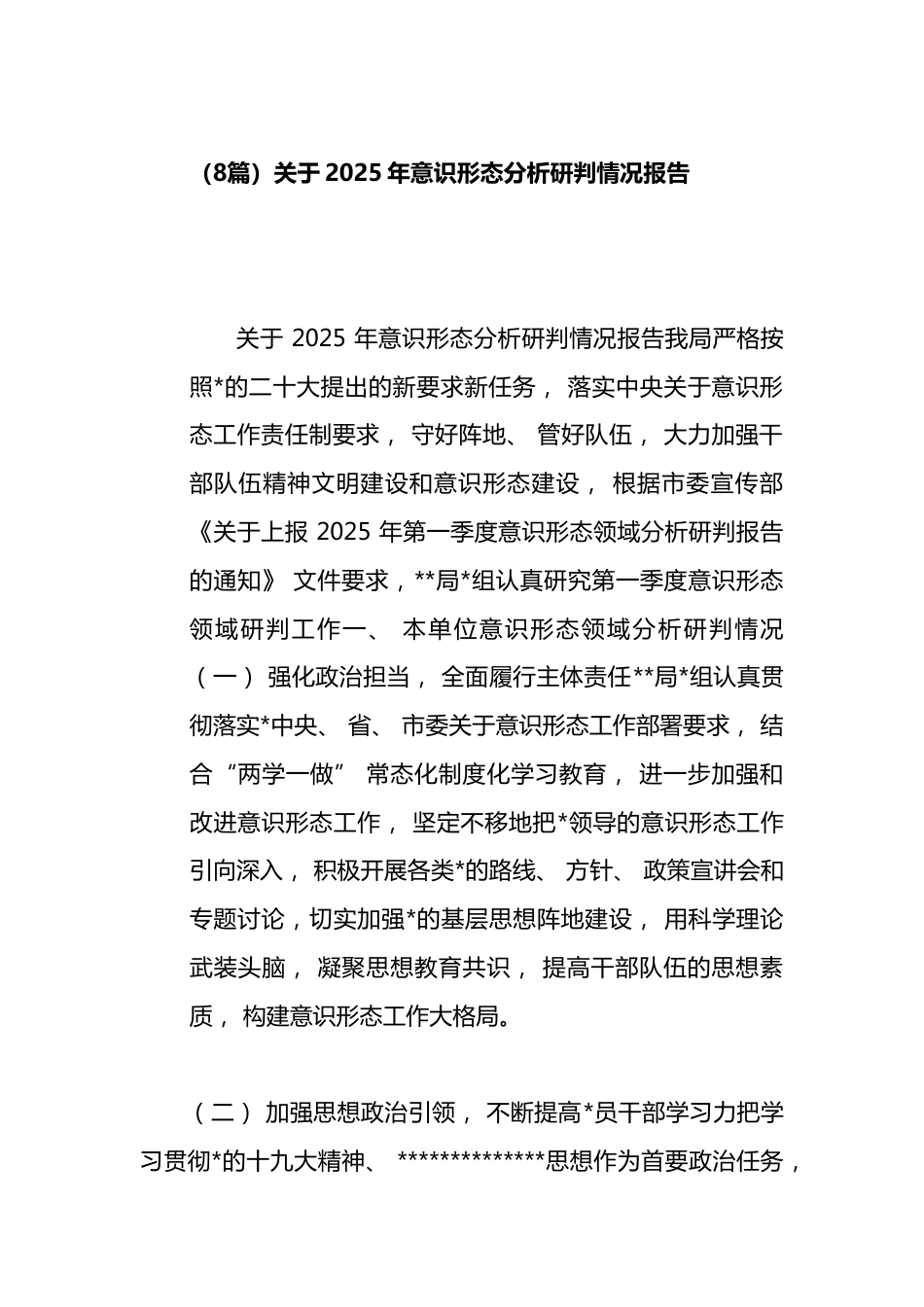 （8篇）关于 2025 年意识形态分析研判情况报告

关于 2025 年意识形态分析研判情况报告我局严格按照*的二十大提出的新要求新任务， 落实中央关于意识形态工作责任制要求， 守好阵地、 管好队伍， 大力加强干部队伍精神文明建设和意识形态建设， 根据市委宣传部《关于上报 2025 年第一季度意识形态领域分析研判报告的通知》 文件要求，**局*组认真研究第一季度意识形态领域研判工作一、 本单位意识形态领域分析研判情况（一） 强化政治担当， 全面履行主体责任**局*组认真贯彻落实*中央、 省、 市委关于意识形态工作部署要求， 结合“两学一做” 常态化制度化学习教育， 进一步加强和改进意识形态工作， 坚定不移地把*领导的意识形态工作引向深入， 积极开展各类*的路线、 方针、 政策宣讲会和专题讨论，切实加强*的基层思想阵地建设， 用科学理论武装头脑， 凝聚思想教育共识， 提高干部队伍的思想素质， 构建意识形态工作大格局。

（二） 加强思想政治引领， 不断提高*员干部学习力把学习贯彻*的十九大精神、 **************思想作为首要政治任务，